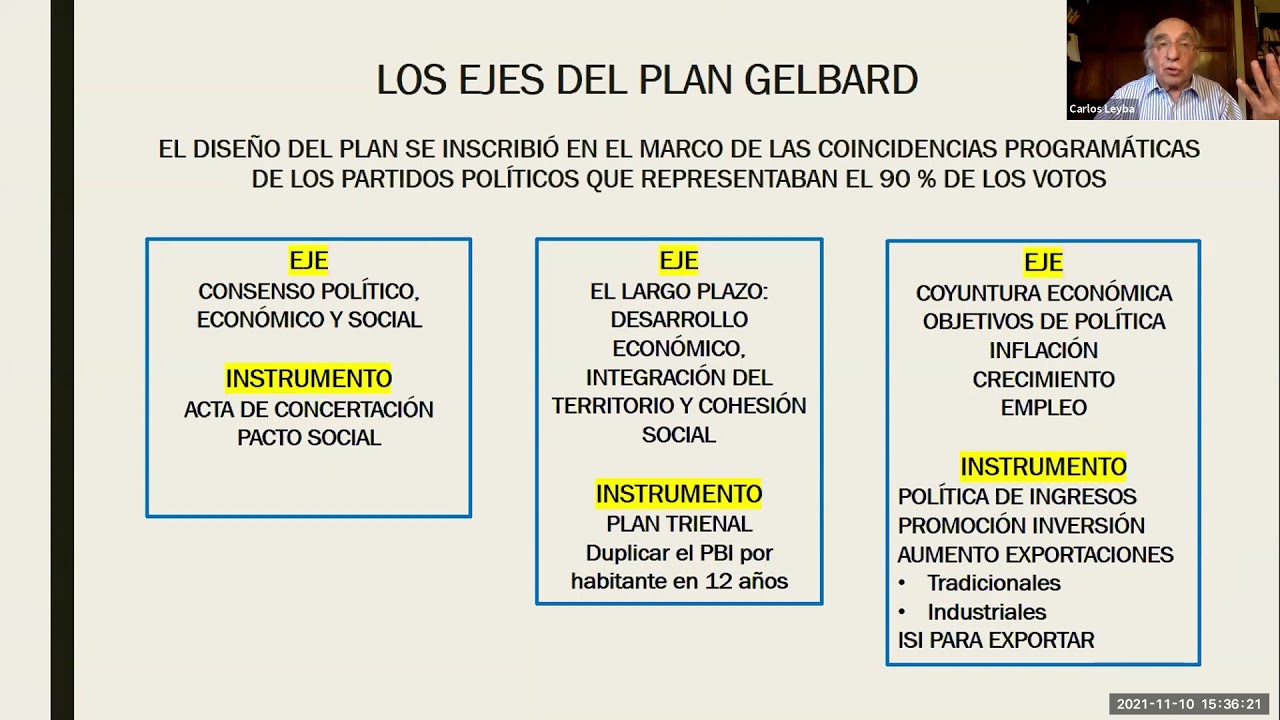 Carlos Leyba

LOS EJES DEL PLAN GELBARD

EL DISEÑO DEL PLAN SE INSCRIBIÓ EN EL MARCO DE LAS COINCIDENCIAS PROGRAMÁTICAS DE LOS PARTIDOS POLÍTICOS QUE REPRESENTABAN EL 90 % DE LOS VOTOS

EJE
CONSENSO POLÍTICO, ECONÓMICO Y SOCIAL

INSTRUMENTO
ACTA DE CONCERTACIÓN
PACTO SOCIAL

EJE
EL LARGO PLAZO: DESARROLLO ECONÓMICO, INTEGRACIÓN DEL TERRITORIO Y COHESIÓN SOCIAL

INSTRUMENTO
PLAN TRIENAL
Duplicar el PBI por habitante en 12 años

EJE
COYUNTURA ECONÓMICA
OBJETIVOS DE POLÍTICA
INFLACIÓN
CRECIMIENTO
EMPLEO

INSTRUMENTO
POLÍTICA DE INGRESOS
PROMOCIÓN INVERSIÓN
AUMENTO EXPORTACIONES
• Tradicionales
• Industriales
ISI PARA EXPORTAR

2021-11-10 15:36:21